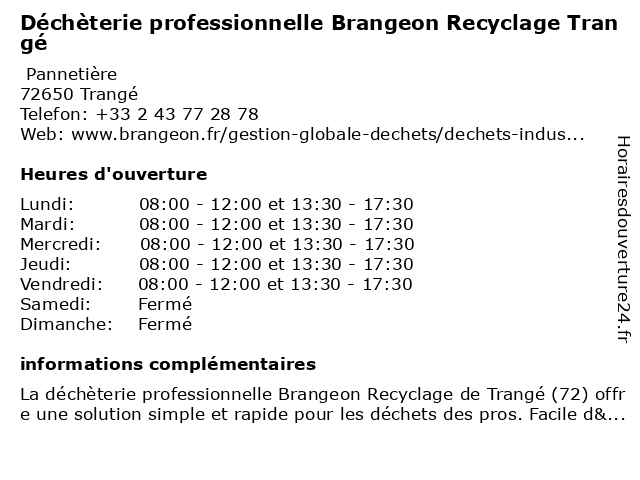 Déchèterie professionnelle Brangeon Recyclage Trangé

Pannetière
72650 Trangé
Telefon: +33 2 43 77 28 78
Web: www.brangeon.fr/gestion-globale-dechets/dechets-indus...

Heures d'ouverture

Lundi: 08:00 - 12:00 et 13:30 - 17:30
Mardi: 08:00 - 12:00 et 13:30 - 17:30
Mercredi: 08:00 - 12:00 et 13:30 - 17:30
Jeudi: 08:00 - 12:00 et 13:30 - 17:30
Vendredi: 08:00 - 12:00 et 13:30 - 17:30
Samedi: Fermé
Dimanche: Fermé

informations complémentaires

La déchèterie professionnelle Brangeon Recyclage de Trangé (72) offre une solution simple et rapide pour les déchets des pros. Facile d&...

Horairesdouverture24.fr